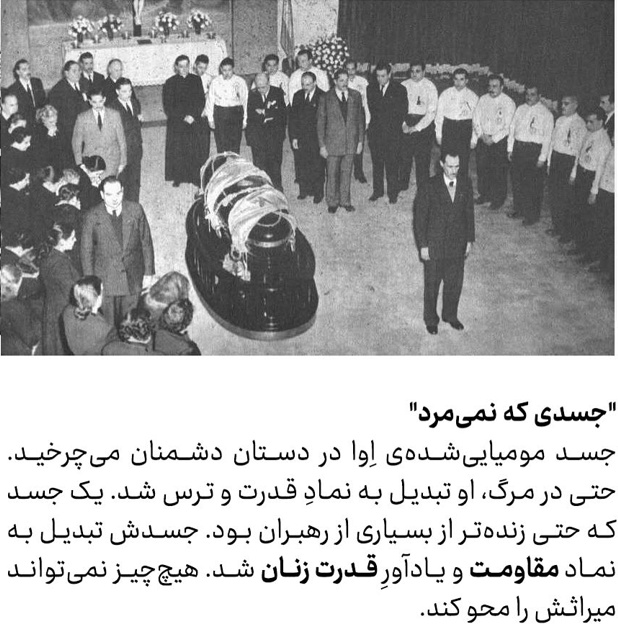 "جسدی که نمی‌مرد"

جسد مومیایی‌شده‌ی اِوا در دستان دشمنان می‌چرخید. حتی در مرگ، او تبدیل به نمادِ قدرت و ترس شد. یک جسد که حتی زنده‌تر از بسیاری از رهبران بود. جسدش تبدیل به نماد مقاومت و یادآورِ قدرت زنان شد. هیچ‌چیز نمی‌تواند میراثش را محو کند.